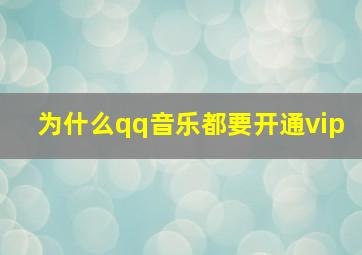 为什么qq音乐都要开通vip